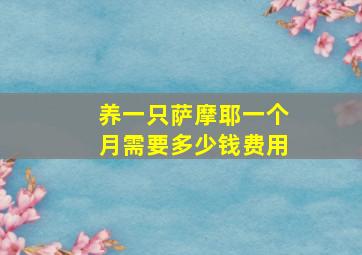 养一只萨摩耶一个月需要多少钱费用